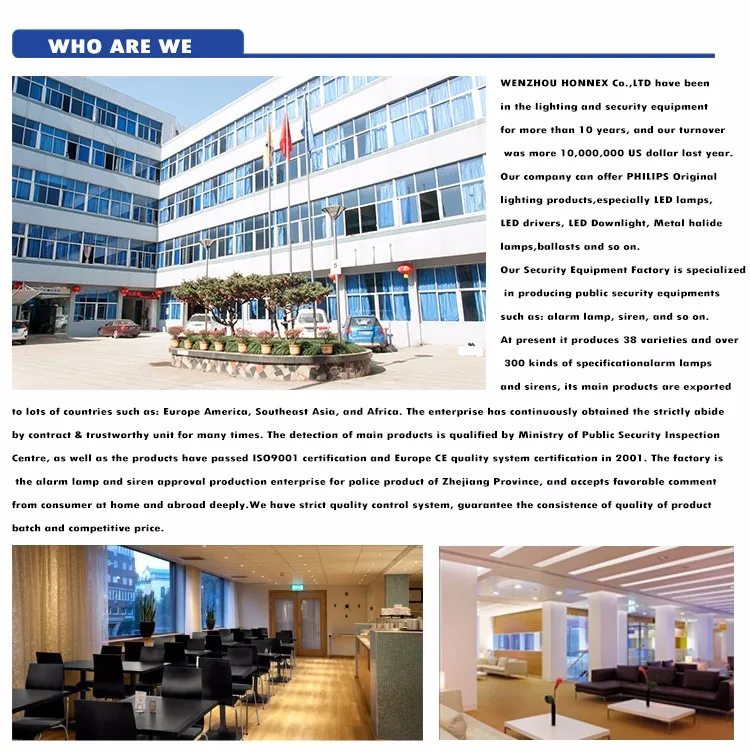 WHO ARE WE

WENZHOU HONNEX Co.,LTD have been in the lighting and security equipment for more than 10 years, and our turnover was more 10,000,000 US dollar last year. Our company can offer PHILIPS Original lighting products,especially LED lamps, LED drivers, LED Downlight, Metal halide lamps,ballasts and so on.

Our Security Equipment Factory is specialized in producing public security equipments such as: alarm lamp, siren, and so on. At present it produces 38 varieties and over 300 kinds of specificationalarm lamps and sirens, its main products are exported to lots of countries such as: Europe America, Southeast Asia, and Africa. The enterprise has continuously obtained the strictly abide by contract & trustworthy unit for many times. The detection of main products is qualified by Ministry of Public Security Inspection Centre, as well as the products have passed ISO9001 certification and Europe CE quality system certification in 2001. The factory is the alarm lamp and siren approval production enterprise for police product of Zhejiang Province, and accepts favorable comment from consumer at home and abroad deeply.We have strict quality control system, guarantee the consistence of quality of product batch and competitive price.